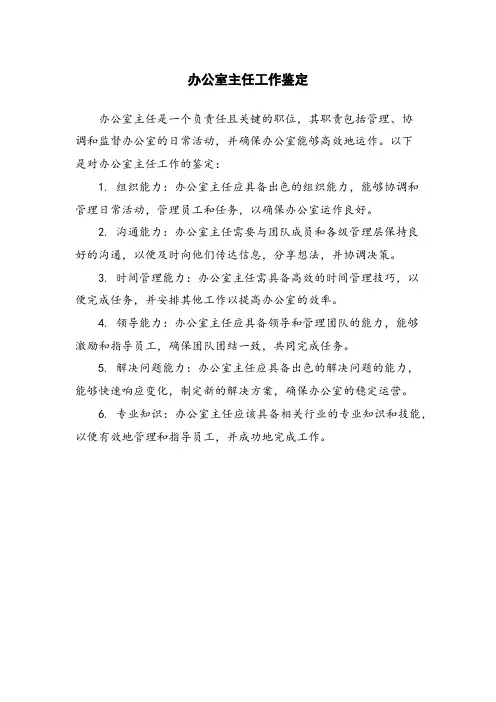 办公室主任工作鉴定

办公室主任是一个负责任且关键的职位，其职责包括管理、协调和监督办公室的日常活动，并确保办公室能够高效地运作。以下是对办公室主任工作的鉴定：

1. 组织能力：办公室主任应具备出色的组织能力，能够协调和管理日常活动，管理员工和任务，以确保办公室运作良好。

2. 沟通能力：办公室主任需要与团队成员和各级管理层保持良好的沟通，以便及时向他们传达信息，分享想法，并协调决策。

3. 时间管理能力：办公室主任需具备高效的时间管理技巧，以便完成任务，并安排其他工作以提高办公室的效率。

4. 领导能力：办公室主任应具备领导和管理团队的能力，能够激励和指导员工，确保团队团结一致，共同完成任务。

5. 解决问题能力：办公室主任应具备出色的解决问题的能力，能够快速响应变化，制定新的解决方案，确保办公室的稳定运营。

6. 专业知识：办公室主任应该具备相关行业的专业知识和技能，以便有效地管理和指导员工，并成功地完成工作。